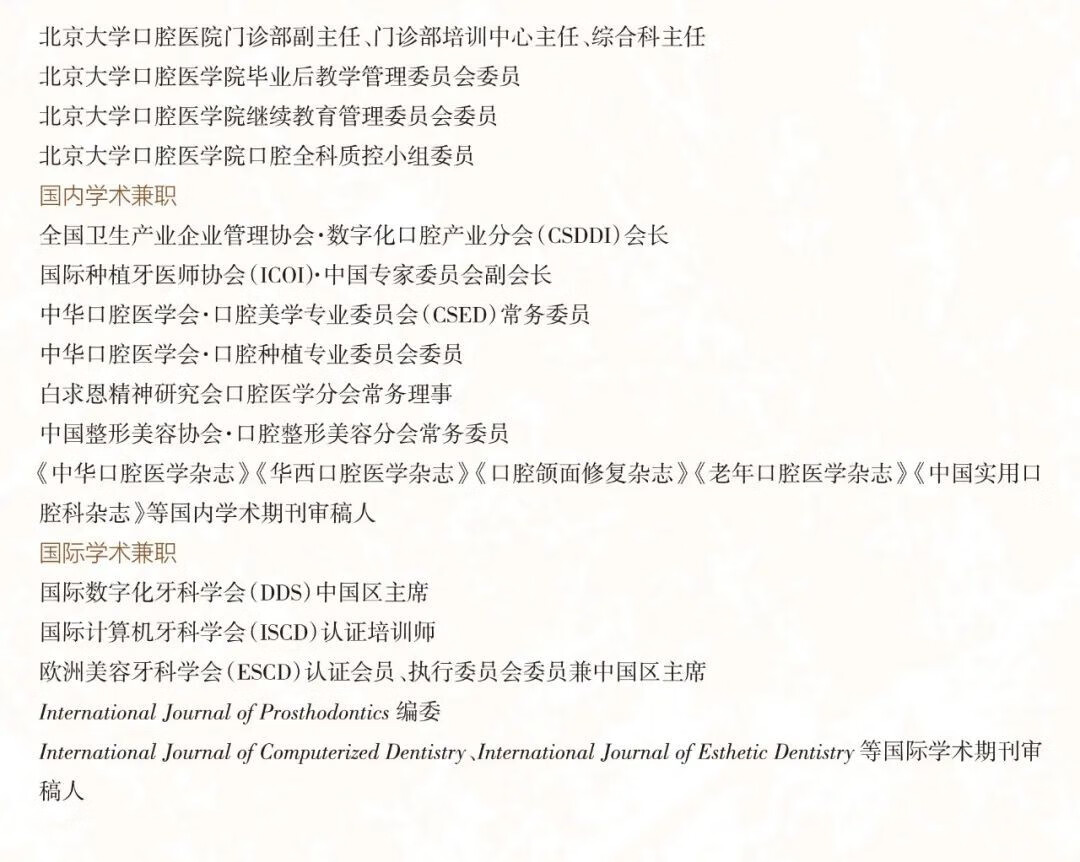 北京大学口腔医院门诊部副主任、门诊部培训中心主任、综合科主任
北京大学口腔医学院毕业后教学管理委员会委员
北京大学口腔医学院继续教育管理委员会委员
北京大学口腔医学院口腔全科质控小组委员

国内学术兼职
全国卫生产业企业管理协会·数字化口腔产业分会(CSDDI)会长
国际种植牙医师协会(ICOI)·中国专家委员会副会长
中华口腔医学会·口腔美学专业委员会(CSED)常务委员
中华口腔医学会·口腔种植专业委员会委员
白求恩精神研究会口腔医学分会常务理事
中国整形美容协会·口腔整形美容分会常务委员
《中华口腔医学杂志》《华西口腔医学杂志》《口腔颌面修复杂志》《老年口腔医学杂志》《中国实用口腔科杂志》等国内学术期刊审稿人

国际学术兼职
国际数字化牙科学会(DDS)中国区主席
国际计算机牙科学会(ISCD)认证培训师
欧洲美容牙科学会(ESCD)认证会员、执行委员会委员兼中国区主席
International Journal of Prosthodontics 编委
International Journal of Computerized Dentistry、International Journal of Esthetic Dentistry 等国际学术期刊审稿人